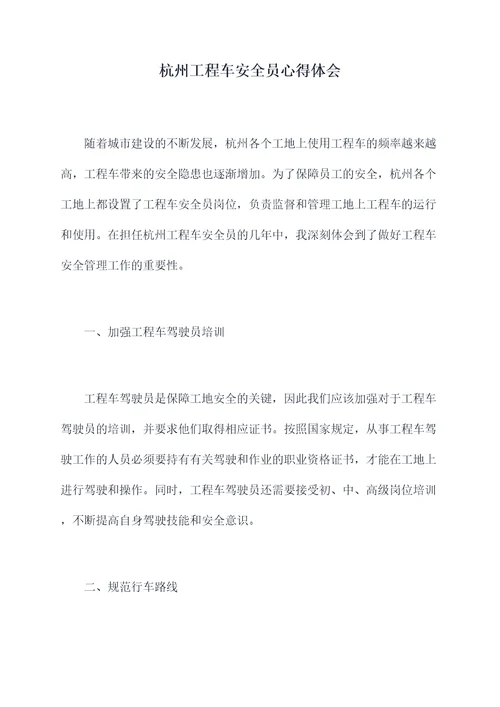 杭州工程车安全员心得体会

随着城市建设的不断发展，杭州各个工地上使用工程车的频率越来越高，工程车带来的安全隐患也逐渐增加。为了保障员工的安全，杭州各个工地上都设置了工程车安全员岗位，负责监督和管理工地上工程车的运行和使用。在担任杭州工程车安全员的几年中，我深刻体会到了做好工程车安全管理工作的重要性。

一、加强工程车驾驶员培训

工程车驾驶员是保障工地安全的关键，因此我们应该加强对于工程车驾驶员的培训，并要求他们取得相应证书。按照国家规定，从事工程车驾驶工作的人员必须要持有有关驾驶和作业的职业资格证书，才能在工地上进行驾驶和操作。同时，工程车驾驶员还需要接受初、中、高级岗位培训，不断提高自身驾驶技能和安全意识。

二、规范行车路线